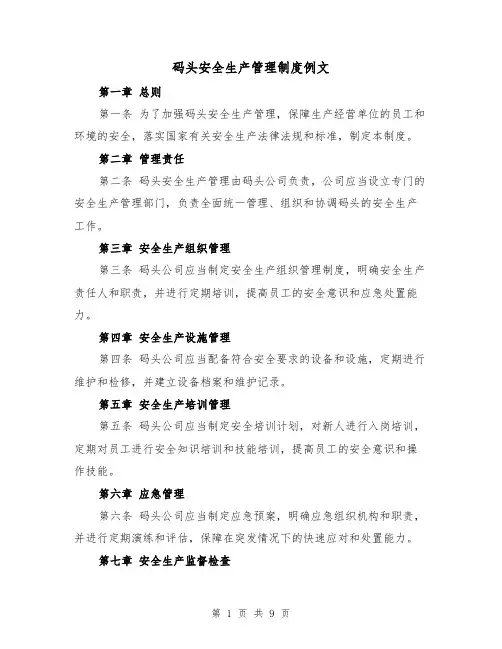 码头安全生产管理制度例文

第一章 总则

第一条 为了加强码头安全生产管理，保障生产经营单位的员工和环境的安全，落实国家有关安全生产法律法规和标准，制定本制度。

第二章 管理责任

第二条 码头安全生产管理由码头公司负责，公司应当设立专门的安全生产管理部门，负责全面统一管理、组织和协调码头的安全生产工作。

第三章 安全生产组织管理

第三条 码头公司应当制定安全生产组织管理制度，明确安全生产责任人和职责，并进行定期培训，提高员工的安全意识和应急处置能力。

第四章 安全生产设施管理

第四条 码头公司应当配备符合安全要求的设备和设施，定期进行维护和检修，并建立设备档案和维护记录。

第五章 安全生产培训管理

第五条 码头公司应当制定安全培训计划，对新人进行入岗培训，定期对员工进行安全知识培训和技能培训，提高员工的安全意识和操作技能。

第六章 应急管理

第六条 码头公司应当制定应急预案，明确应急组织机构和职责，并进行定期演练和评估，保障在突发情况下的快速应对和处置能力。

第七章 安全生产监督检查

第 1 页 共 9 页